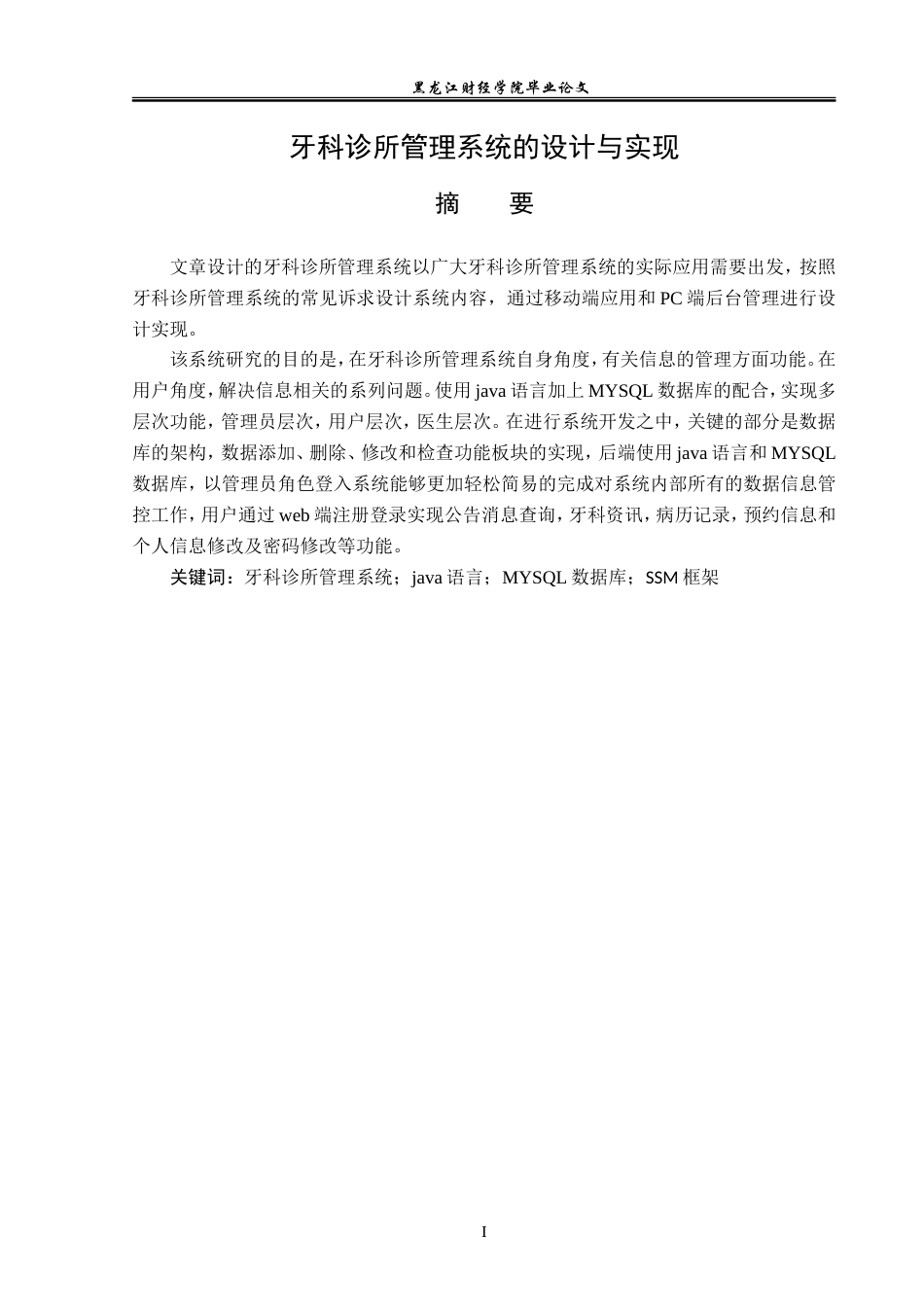 黑龙江财经学院毕业论文

牙科诊所管理系统的设计与实现

摘 要

文章设计的牙科诊所管理系统以广大牙科诊所管理系统的实际应用需要出发，按照牙科诊所管理系统的常见诉求设计系统内容，通过移动端应用和PC端后台管理进行设计实现。

该系统研究的目的是，在牙科诊所管理系统自身角度，有关信息的管理方面功能。在用户角度，解决信息相关的系列问题。使用java语言加上MYSQL数据库的配合，实现多层次功能，管理员层次，用户层次，医生层次。在进行系统开发之中，关键的部分是数据库的架构，数据添加、删除、修改和检查功能板块的实现，后端使用java语言和MYSQL数据库，以管理员角色登入系统能够更加轻松简易的完成对系统内部所有的数据信息管控工作，用户通过web端注册登录实现公告消息查询，牙科资讯，病历记录，预约信息和个人信息修改及密码修改等功能。

关键词：牙科诊所管理系统；java语言；MYSQL数据库；SSM框架

I